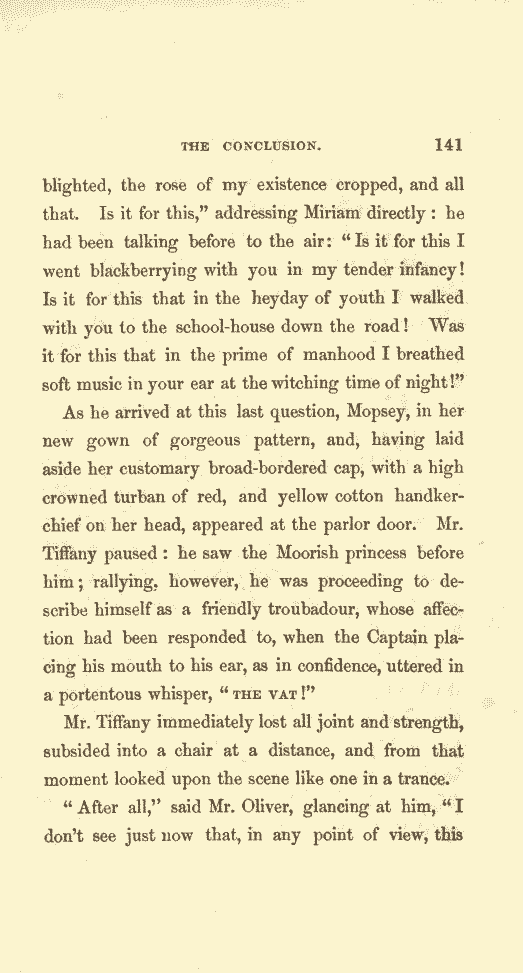 THE CONCLUSION. 141

blighted, the rose of my existence cropped, and all that. Is it for this," addressing Miriam directly : he had been talking before to the air: "Is it for this I went blackberrying with you in my tender infancy! Is it for this that in the heyday of youth I walked with you to the school-house down the road! Was it for this that in the prime of manhood I breathed soft music in your ear at the witching time of night!"

As he arrived at this last question, Mopsey, in her new gown of gorgeous pattern, and, having laid aside her customary broad-bordered cap, with a high crowned turban of red, and yellow cotton handkerchief on her head, appeared at the parlor door. Mr. Tiffany paused : he saw the Moorish princess before him; rallying, however, he was proceeding to describe himself as a friendly troubadour, whose affection had been responded to, when the Captain placing his mouth to his ear, as in confidence, uttered in a portentous whisper, "THE VAT!"

Mr. Tiffany immediately lost all joint and strength, subsided into a chair at a distance, and from that moment looked upon the scene like one in a trance.

"After all," said Mr. Oliver, glancing at him, "I don't see just now that, in any point of view, this